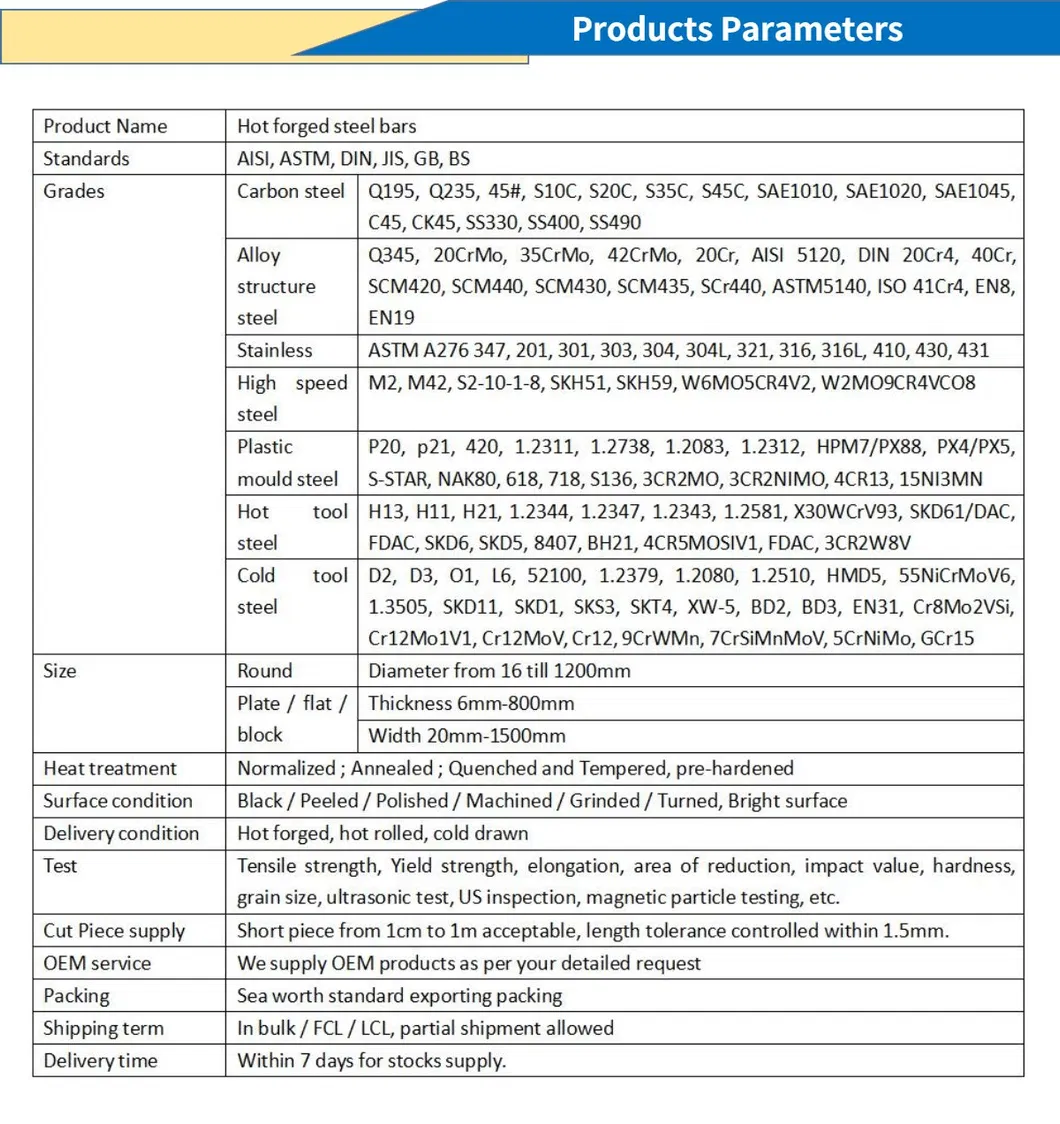 Products Parameters

| Product Name | Hot forged steel bars | |
|---|---|---|
| Standards | AISI, ASTM, DIN, JIS, GB, BS | |
| Grades | Carbon steel | Q195, Q235, 45#, S10C, S20C, S35C, S45C, SAE1010, SAE1020, SAE1045, C45, CK45, SS330, SS400, SS490 |
| | Alloy structure steel | Q345, 20CrMo, 35CrMo, 42CrMo, 20Cr, AISI 5120, DIN 20Cr4, 40Cr, SCM420, SCM440, SCM430, SCM435, SCr440, ASTM5140, ISO 41Cr4, EN8, EN19 |
| | Stainless | ASTM A276 347, 201, 301, 303, 304, 304L, 321, 316, 316L, 410, 430, 431 |
| | High speed steel | M2, M42, S2-10-1-8, SKH51, SKH59, W6MO5CR4V2, W2MO9CR4VCO8 |
| | Plastic mould steel | P20, p21, 420, 1.2311, 1.2738, 1.2083, 1.2312, HPM7/PX88, PX4/PX5, S-STAR, NAK80, 618, 718, S136, 3CR2MO, 3CR2NIMO, 4CR13, 15NI3MN |
| | Hot tool steel | H13, H11, H21, 1.2344, 1.2347, 1.2343, 1.2581, X30WCrV93, SKD61/DAC, FDAC, SKD6, SKD5, 8407, BH21, 4CR5MOSIV1, FDAC, 3CR2W8V |
| | Cold tool steel | D2, D3, O1, L6, 52100, 1.2379, 1.2080, 1.2510, HMD5, 55NiCrMoV6, 1.3505, SKD11, SKD1, SKS3, SKT4, XW-5, BD2, BD3, EN31, Cr8Mo2VSi, Cr12Mo1V1, Cr12MoV, Cr12, 9CrWMn, 7CrSiMnMoV, 5CrNiMo, GCr15 |
| Size | Round | Diameter from 16 till 1200mm |
| | Plate / flat / block | Thickness 6mm-800mm |
| | | Width 20mm-1500mm |
| Heat treatment | Normalized ; Annealed ; Quenched and Tempered, pre-hardened | |
| Surface condition | Black / Peeled / Polished / Machined / Grinded / Turned, Bright surface | |
| Delivery condition | Hot forged, hot rolled, cold drawn | |
| Test | Tensile strength, Yield strength, elongation, area of reduction, impact value, hardness, grain size, ultrasonic test, US inspection, magnetic particle testing, etc. | |
| Cut Piece supply | Short piece from 1cm to 1m acceptable, length tolerance controlled within 1.5mm. | |
| OEM service | We supply OEM products as per your detailed request | |
| Packing | Sea worth standard exporting packing | |
| Shipping term | In bulk / FCL / LCL, partial shipment allowed | |
| Delivery time | Within 7 days for stocks supply. | |